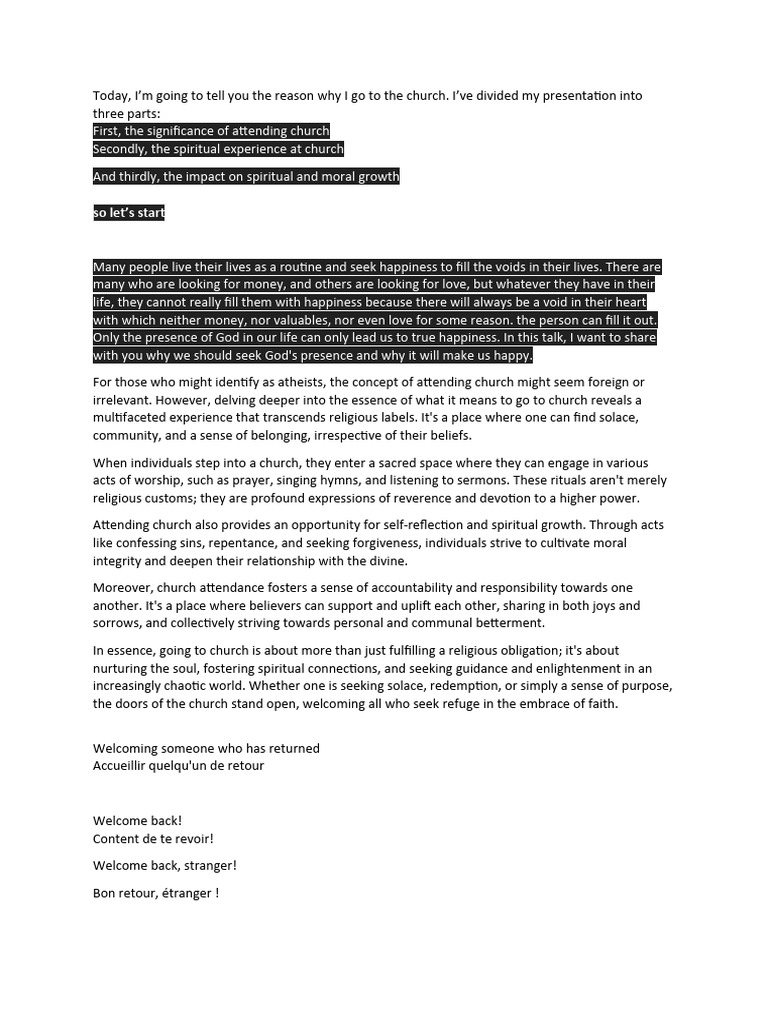 Today, I'm going to tell you the reason why I go to the church. I've divided my presentation into three parts:
First, the significance of attending church
Secondly, the spiritual experience at church

And thirdly, the impact on spiritual and moral growth

so let's start

Many people live their lives as a routine and seek happiness to fill the voids in their lives. There are many who are looking for money, and others are looking for love, but whatever they have in their life, they cannot really fill them with happiness because there will always be a void in their heart with which neither money, nor valuables, nor even love for some reason. the person can fill it out. Only the presence of God in our life can only lead us to true happiness. In this talk, I want to share with you why we should seek God's presence and why it will make us happy.

For those who might identify as atheists, the concept of attending church might seem foreign or irrelevant. However, delving deeper into the essence of what it means to go to church reveals a multifaceted experience that transcends religious labels. It's a place where one can find solace, community, and a sense of belonging, irrespective of their beliefs.

When individuals step into a church, they enter a sacred space where they can engage in various acts of worship, such as prayer, singing hymns, and listening to sermons. These rituals aren't merely religious customs; they are profound expressions of reverence and devotion to a higher power.

Attending church also provides an opportunity for self-reflection and spiritual growth. Through acts like confessing sins, repentance, and seeking forgiveness, individuals strive to cultivate moral integrity and deepen their relationship with the divine.

Moreover, church attendance fosters a sense of accountability and responsibility towards one another. It's a place where believers can support and uplift each other, sharing in both joys and sorrows, and collectively striving towards personal and communal betterment.

In essence, going to church is about more than just fulfilling a religious obligation; it's about nurturing the soul, fostering spiritual connections, and seeking guidance and enlightenment in an increasingly chaotic world. Whether one is seeking solace, redemption, or simply a sense of purpose, the doors of the church stand open, welcoming all who seek refuge in the embrace of faith.

Welcoming someone who has returned
Accueillir quelqu'un de retour

Welcome back!
Content de te revoir!

Welcome back, stranger!

Bon retour, étranger !